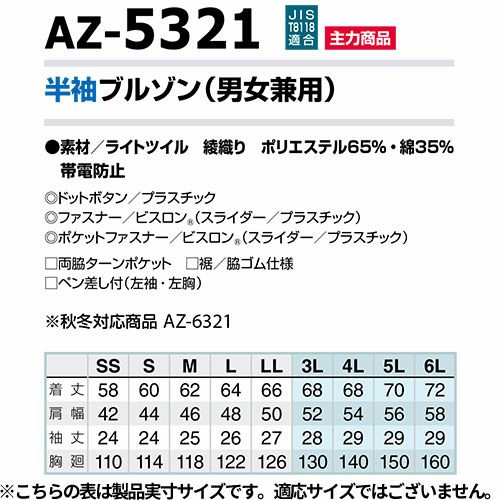 AZ-5321

JIS
T8118
適合

主力商品

半袖ブルゾン(男女兼用)

●素材/ライトツイル 綾織り ポリエステル65%・綿35%
帯電防止

◎ドットボタン/プラスチック
◎ファスナー/ビスロン®(スライダー/プラスチック)
◎ポケットファスナー/ビスロン®(スライダー/プラスチック)

☐両脇ターンポケット ☐裾/脇ゴム仕様
☐ペン差し付(左袖・左胸)

※秋冬対応商品 AZ-6321

| | SS | S | M | L | LL | 3L | 4L | 5L | 6L |
|---|---|---|---|---|---|---|---|---|---|
| 着丈 | 58 | 60 | 62 | 64 | 66 | 68 | 68 | 70 | 72 |
| 肩幅 | 42 | 44 | 46 | 48 | 50 | 52 | 54 | 56 | 58 |
| 袖丈 | 24 | 24 | 25 | 26 | 27 | 28 | 29 | 29 | 29 |
| 胸廻 | 110 | 114 | 118 | 122 | 126 | 130 | 140 | 150 | 160 |

※こちらの表は製品実寸サイズです。適応サイズではございません。